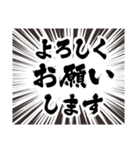 よろしく
お願い
します